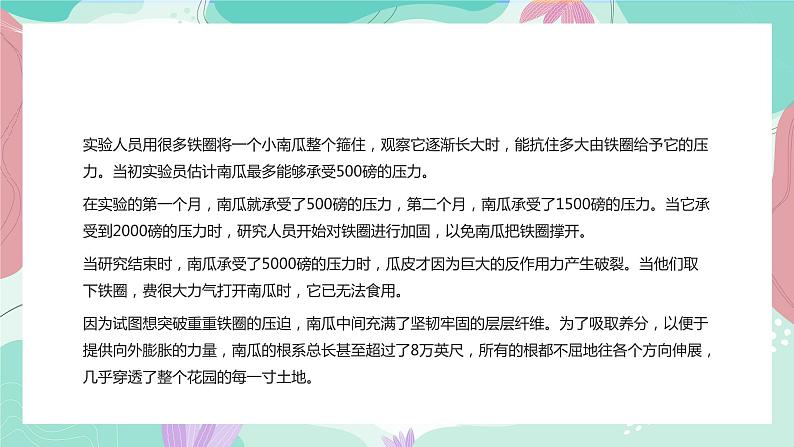 实验人员用很多铁圈将一个小南瓜整个箍住，观察它逐渐长大时，能抗住多大由铁圈给予它的压力。当初实验员估计南瓜最多能够承受500磅的压力。

在实验的第一个月，南瓜就承受了500磅的压力，第二个月，南瓜承受了1500磅的压力。当它承受到2000磅的压力时，研究人员开始对铁圈进行加固，以免南瓜把铁圈撑开。

当研究结束时，南瓜承受了5000磅的压力时，瓜皮才因为巨大的反作用力产生破裂。当他们取下铁圈，费很大力气打开南瓜时，它已无法食用。

因为试图想突破重重铁圈的压迫，南瓜中间充满了坚韧牢固的层层纤维。为了吸取养分，以便于提供向外膨胀的力量，南瓜的根系总长甚至超过了8万英尺，所有的根都不屈地往各个方向伸展，几乎穿透了整个花园的每一寸土地。